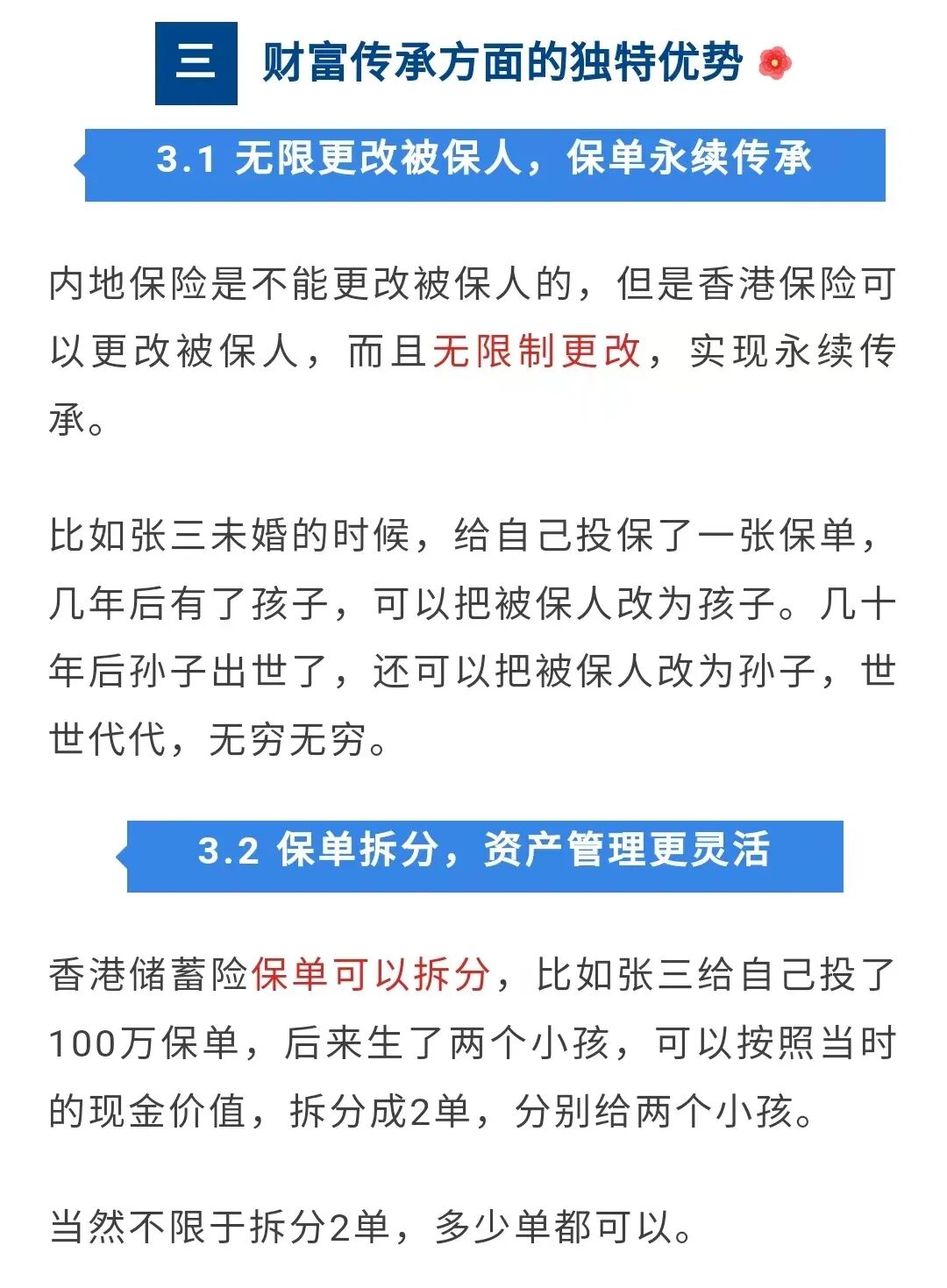 三 财富传承方面的独特优势

3.1 无限更改被保人，保单永续传承

内地保险是不能更改被保人的，但是香港保险可以更改被保人，而且无限制更改，实现永续传承。

比如张三未婚的时候，给自己投保了一张保单，几年后有了孩子，可以把被保人改为孩子。几十年后孙子出世了，还可以把被保人改为孙子，世世代代，无穷无穷。

3.2 保单拆分，资产管理更灵活

香港储蓄险保单可以拆分，比如张三给自己投了100万保单，后来生了两个小孩，可以按照当时的现金价值，拆分成2单，分别给两个小孩。

当然不限于拆分2单，多少单都可以。